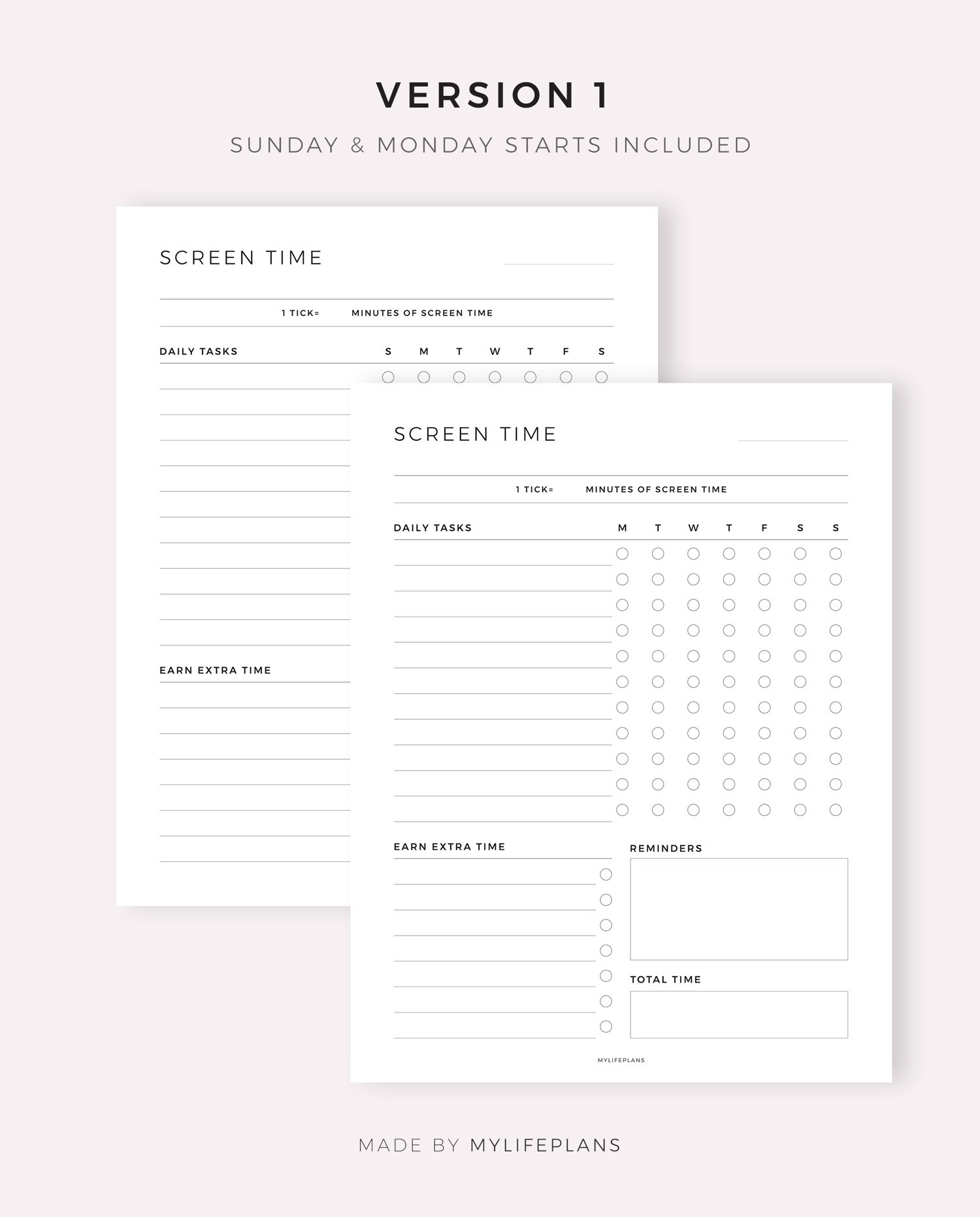 VERSION 1

SUNDAY & MONDAY STARTS INCLUDED

SCREEN TIME

1 TICK= MINUTES OF SCREEN TIME

DAILY TASKS S M T W T F S

EARN EXTRA TIME

SCREEN TIME

1 TICK= MINUTES OF SCREEN TIME

DAILY TASKS M T W T F S S

EARN EXTRA TIME

REMINDERS

TOTAL TIME

MYLIFEPLANS

MADE BY MYLIFEPLANS